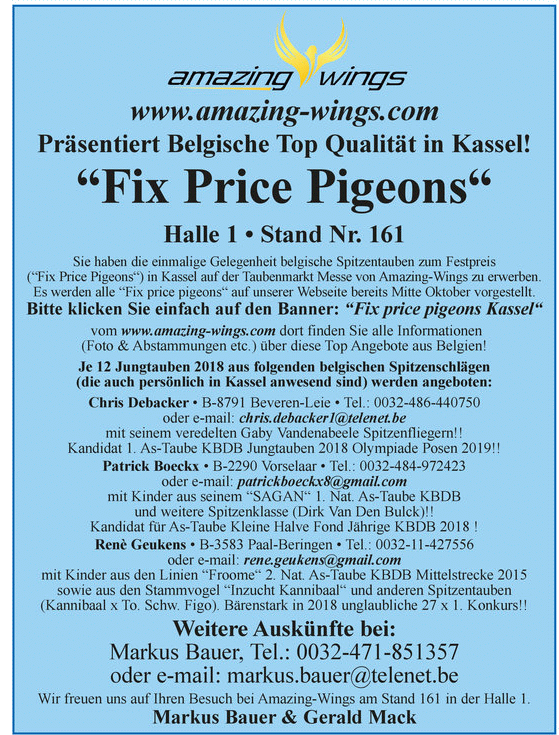 amazing wings

www.amazing-wings.com

Präsentiert Belgische Top Qualität in Kassel!

“Fix Price Pigeons“

Halle 1 • Stand Nr. 161

Sie haben die einmalige Gelegenheit belgische Spitzentauben zum Festpreis (“Fix Price Pigeons“) in Kassel auf der Taubenmarkt Messe von Amazing-Wings zu erwerben. Es werden alle “Fix price pigeons“ auf unserer Webseite bereits Mitte Oktober vorgestellt.

Bitte klicken Sie einfach auf den Banner: “Fix price pigeons Kassel“

vom www.amazing-wings.com dort finden Sie alle Informationen (Foto & Abstammungen etc.) über diese Top Angebote aus Belgien!

Je 12 Jungtauben 2018 aus folgenden belgischen Spitzenschlägen (die auch persönlich in Kassel anwesend sind) werden angeboten:

Chris Debacker • B-8791 Beveren-Leie • Tel.: 0032-486-440750
oder e-mail: chris.debacker1@telenet.be
mit seinem veredelten Gaby Vandenabeele Spitzenfliegern!!
Kandidat 1. As-Taube KBDB Jungtauben 2018 Olympiade Posen 2019!!

Patrick Boeckx • B-2290 Vorselaar • Tel.: 0032-484-972423
oder e-mail: patrickboeckx8@gmail.com
mit Kinder aus seinem “SAGAN“ 1. Nat. As-Taube KBDB
und weitere Spitzenklasse (Dirk Van Den Bulck)!!
Kandidat für As-Taube Kleine Halve Fond Jährige KBDB 2018 !

Renè Geukens • B-3583 Paal-Beringen • Tel.: 0032-11-427556
oder e-mail: rene.geukens@gmail.com
mit Kinder aus den Linien “Froome“ 2. Nat. As-Taube KBDB Mittelstrecke 2015 sowie aus den Stammvogel “Inzucht Kannibaal“ und anderen Spitzentauben (Kannibaal x To. Schw. Figo). Bärenstark in 2018 unglaubliche 27 x 1. Konkurs!!

Weitere Auskünfte bei:
Markus Bauer, Tel.: 0032-471-851357
oder e-mail: markus.bauer@telenet.be

Wir freuen uns auf Ihren Besuch bei Amazing-Wings am Stand 161 in der Halle 1.

Markus Bauer & Gerald Mack